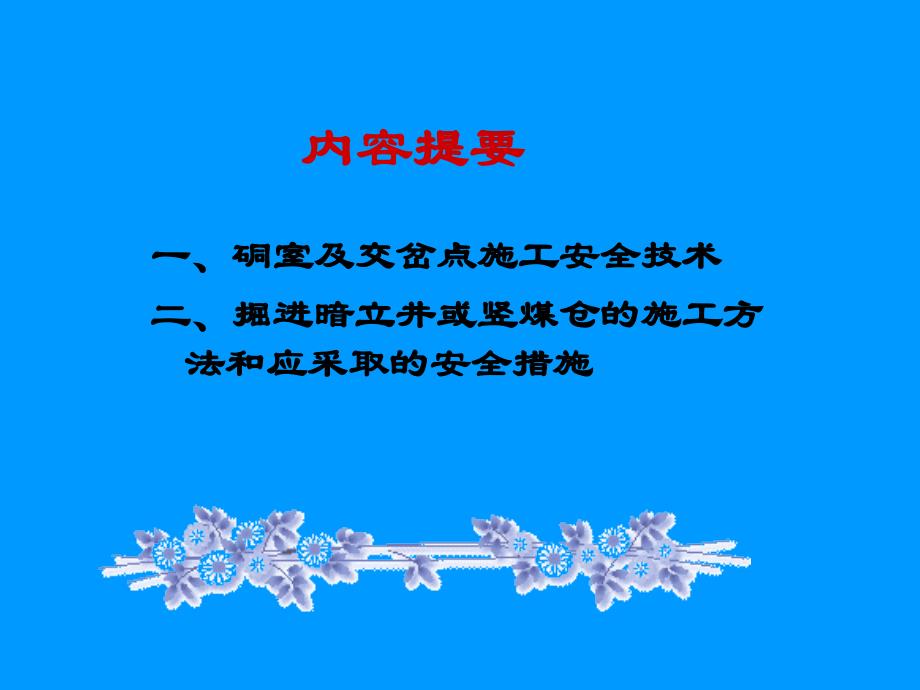 内容提要

一、硐室及交岔点施工安全技术

二、掘进暗立井或竖煤仓的施工方法和应采取的安全措施